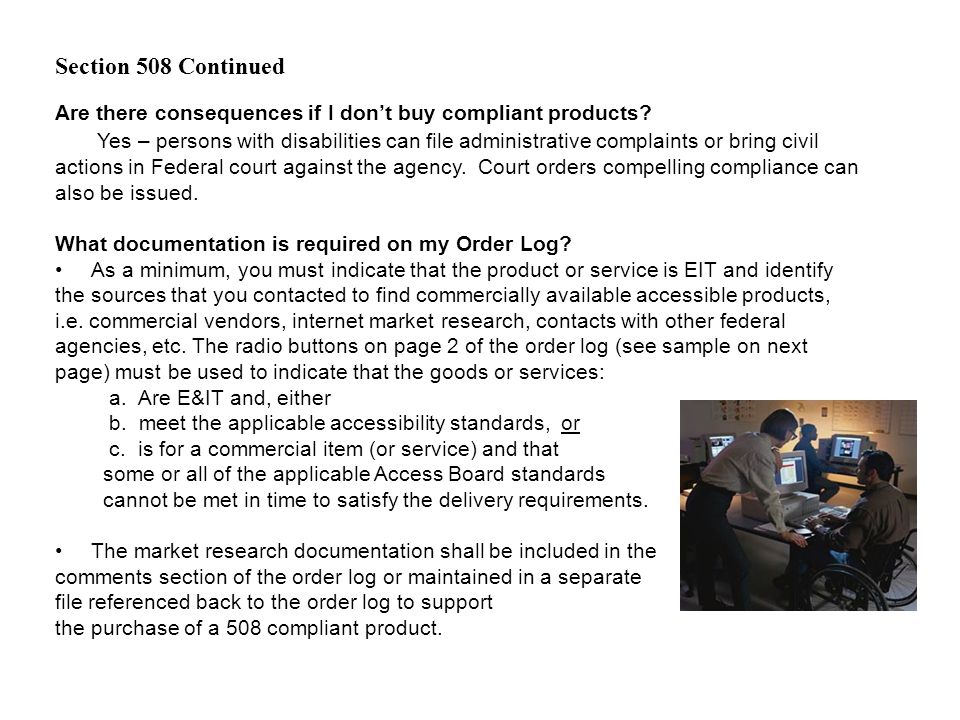 Section 508 Continued

Are there consequences if I don't buy compliant products?

Yes – persons with disabilities can file administrative complaints or bring civil actions in Federal court against the agency. Court orders compelling compliance can also be issued.

What documentation is required on my Order Log?

• As a minimum, you must indicate that the product or service is EIT and identify the sources that you contacted to find commercially available accessible products, i.e. commercial vendors, internet market research, contacts with other federal agencies, etc. The radio buttons on page 2 of the order log (see sample on next page) must be used to indicate that the goods or services:

a. Are E&IT and, either

b. meet the applicable accessibility standards, or

c. is for a commercial item (or service) and that some or all of the applicable Access Board standards cannot be met in time to satisfy the delivery requirements.

• The market research documentation shall be included in the comments section of the order log or maintained in a separate file referenced back to the order log to support the purchase of a 508 compliant product.